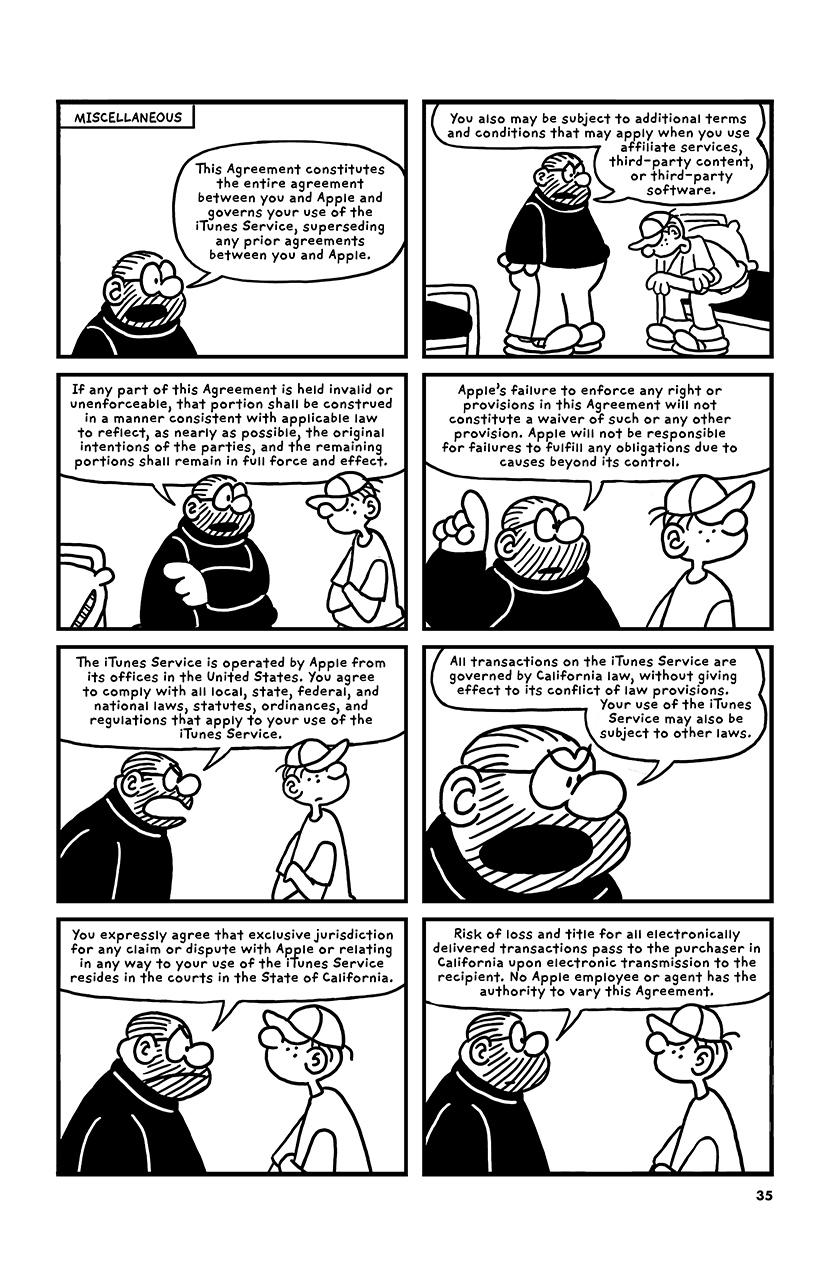 MISCELLANEOUS

This Agreement constitutes the entire agreement between you and Apple and governs your use of the iTunes Service, superseding any prior agreements between you and Apple.

You also may be subject to additional terms and conditions that may apply when you use affiliate services, third-party content, or third-party software.

If any part of this Agreement is held invalid or unenforceable, that portion shall be construed in a manner consistent with applicable law to reflect, as nearly as possible, the original intentions of the parties, and the remaining portions shall remain in full force and effect.

Apple's failure to enforce any right or provisions in this Agreement will not constitute a waiver of such or any other provision. Apple will not be responsible for failures to fulfill any obligations due to causes beyond its control.

The iTunes Service is operated by Apple from its offices in the United States. You agree to comply with all local, state, federal, and national laws, statutes, ordinances, and regulations that apply to your use of the iTunes Service.

All transactions on the iTunes Service are governed by California law, without giving effect to its conflict of law provisions. Your use of the iTunes Service may also be subject to other laws.

You expressly agree that exclusive jurisdiction for any claim or dispute with Apple or relating in any way to your use of the iTunes Service resides in the courts in the State of California.

Risk of loss and title for all electronically delivered transactions pass to the purchaser in California upon electronic transmission to the recipient. No Apple employee or agent has the authority to vary this Agreement.

35